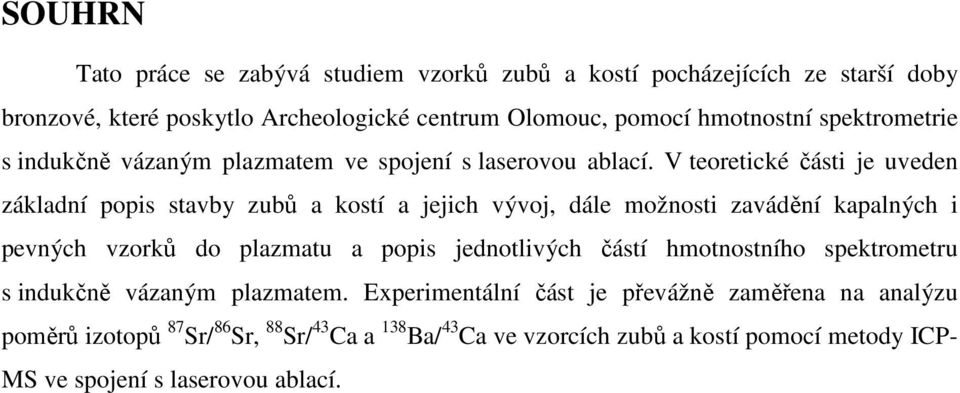 SOUHRN

Tato práce se zabývá studiem vzorků zubů a kostí pocházejících ze starší doby bronzové, které poskytlo Archeologické centrum Olomouc, pomocí hmotnostní spektrometrie s indukčně vázaným plazmatem ve spojení s laserovou ablací. V teoretické části je uveden základní popis stavby zubů a kostí a jejich vývoj, dále možnosti zavádění kapalných i pevných vzorků do plazmatu a popis jednotlivých částí hmotnostního spektrometru s indukčně vázaným plazmatem. Experimentální část je převážně zaměřena na analýzu poměrů izotopů $^{87}Sr/^{86}Sr$, $^{88}Sr/^{43}Ca$ a $^{138}Ba/^{43}Ca$ ve vzorcích zubů a kostí pomocí metody ICP-MS ve spojení s laserovou ablací.